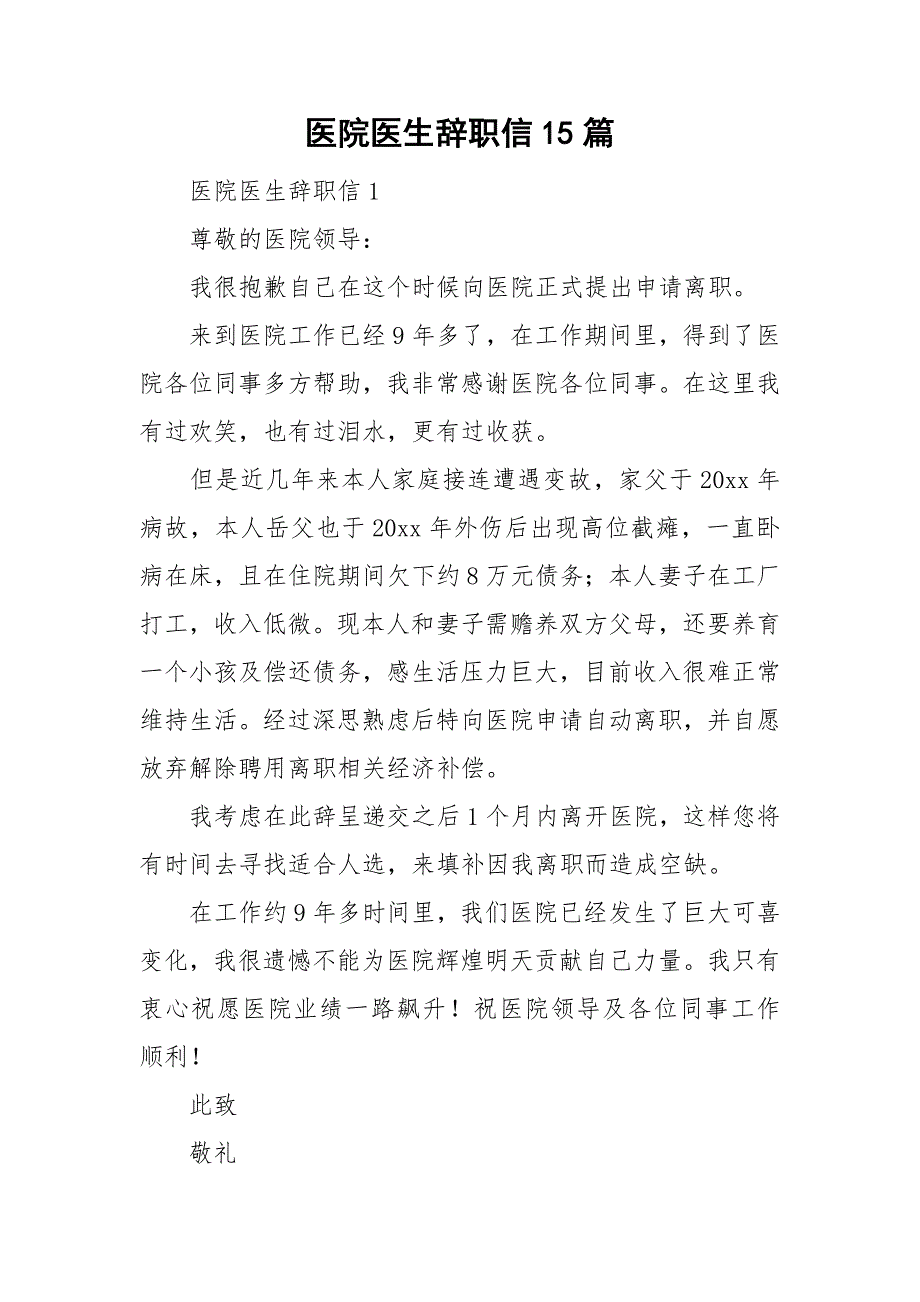 医院医生辞职信15篇

医院医生辞职信1

尊敬的医院领导：

我很抱歉自己在这个时候向医院正式提出申请离职。

来到医院工作已经9年多了，在工作期间里，得到了医院各位同事多方帮助，我非常感谢医院各位同事。在这里我有过欢笑，也有过泪水，更有过收获。

但是近几年来本人家庭接连遭遇变故，家父于20xx年病故，本人岳父也于20xx年外伤后出现高位截瘫，一直卧病在床，且在住院期间欠下约8万元债务；本人妻子在工厂打工，收入低微。现本人和妻子需赡养双方父母，还要养育一个小孩及偿还债务，感生活压力巨大，目前收入很难正常维持生活。经过深思熟虑后特向医院申请自动离职，并自愿放弃解除聘用离职相关经济补偿。

我考虑在此辞呈递交之后1个月内离开医院，这样您将有时间去寻找适合人选，来填补因我离职而造成空缺。

在工作约9年多时间里，我们医院已经发生了巨大可喜变化，我很遗憾不能为医院辉煌明天贡献自己力量。我只有衷心祝愿医院业绩一路飙升！祝医院领导及各位同事工作顺利！

此致

敬礼